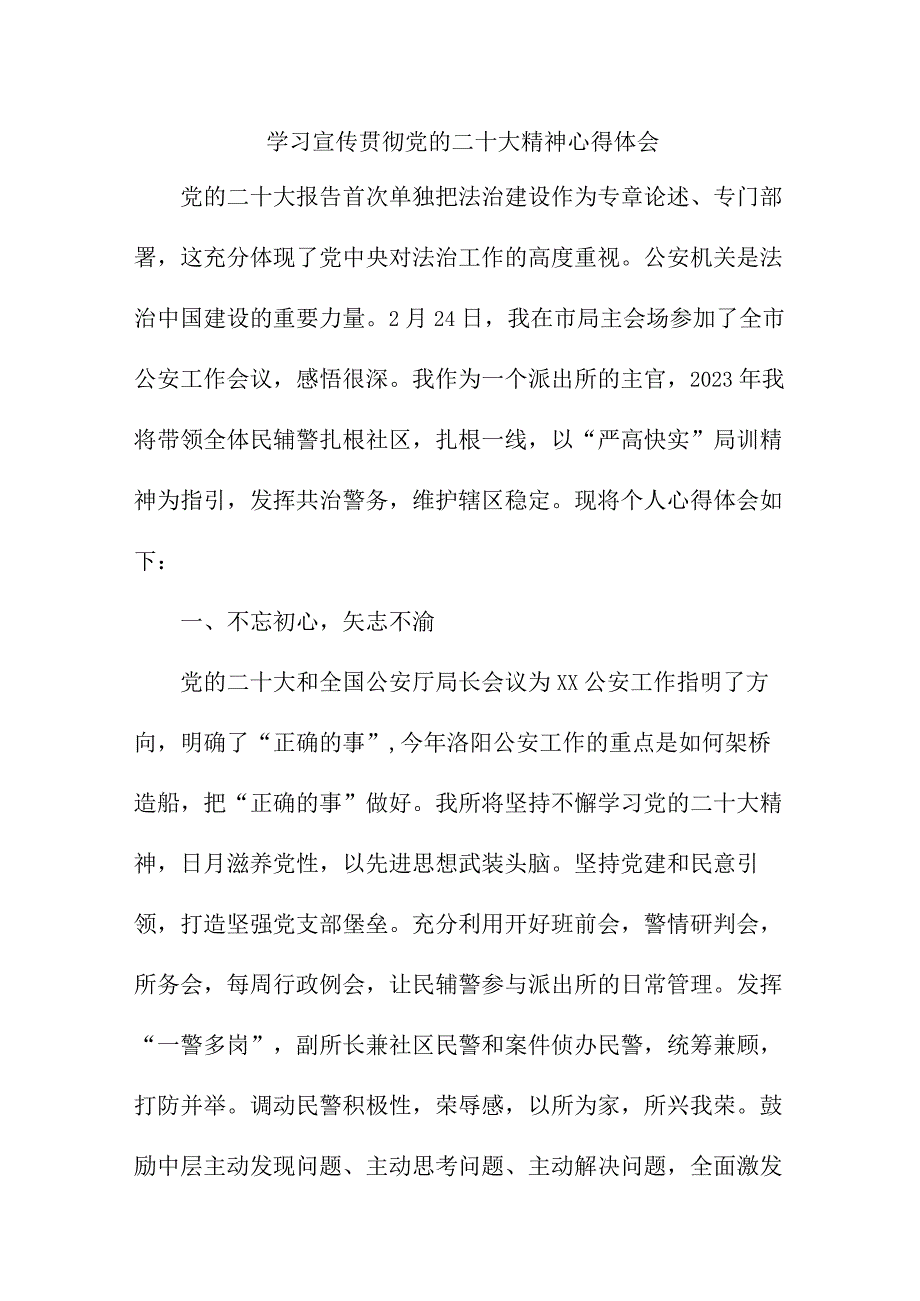 学习宣传贯彻党的二十大精神心得体会

党的二十大报告首次单独把法治建设作为专章论述、专门部署，这充分体现了党中央对法治工作的高度重视。公安机关是法治中国建设的重要力量。2月24日，我在市局主会场参加了全市公安工作会议，感悟很深。我作为一个派出所的主官，2023年我将带领全体民辅警扎根社区，扎根一线，以“严高快实”局训精神为指引，发挥共治警务，维护辖区稳定。现将个人心得体会如下：

一、不忘初心，矢志不渝

党的二十大和全国公安厅局长会议为XX公安工作指明了方向，明确了“正确的事”，今年洛阳公安工作的重点是如何架桥造船，把“正确的事”做好。我所将坚持不懈学习党的二十大精神，日月滋养党性，以先进思想武装头脑。坚持党建和民意引领，打造坚强党支部堡垒。充分利用开好班前会，警情研判会，所务会，每周行政例会，让民辅警参与派出所的日常管理。发挥“一警多岗”，副所长兼社区民警和案件侦办民警，统筹兼顾，打防并举。调动民警积极性，荣辱感，以所为家，所兴我荣。鼓励中层主动发现问题、主动思考问题、主动解决问题，全面激发